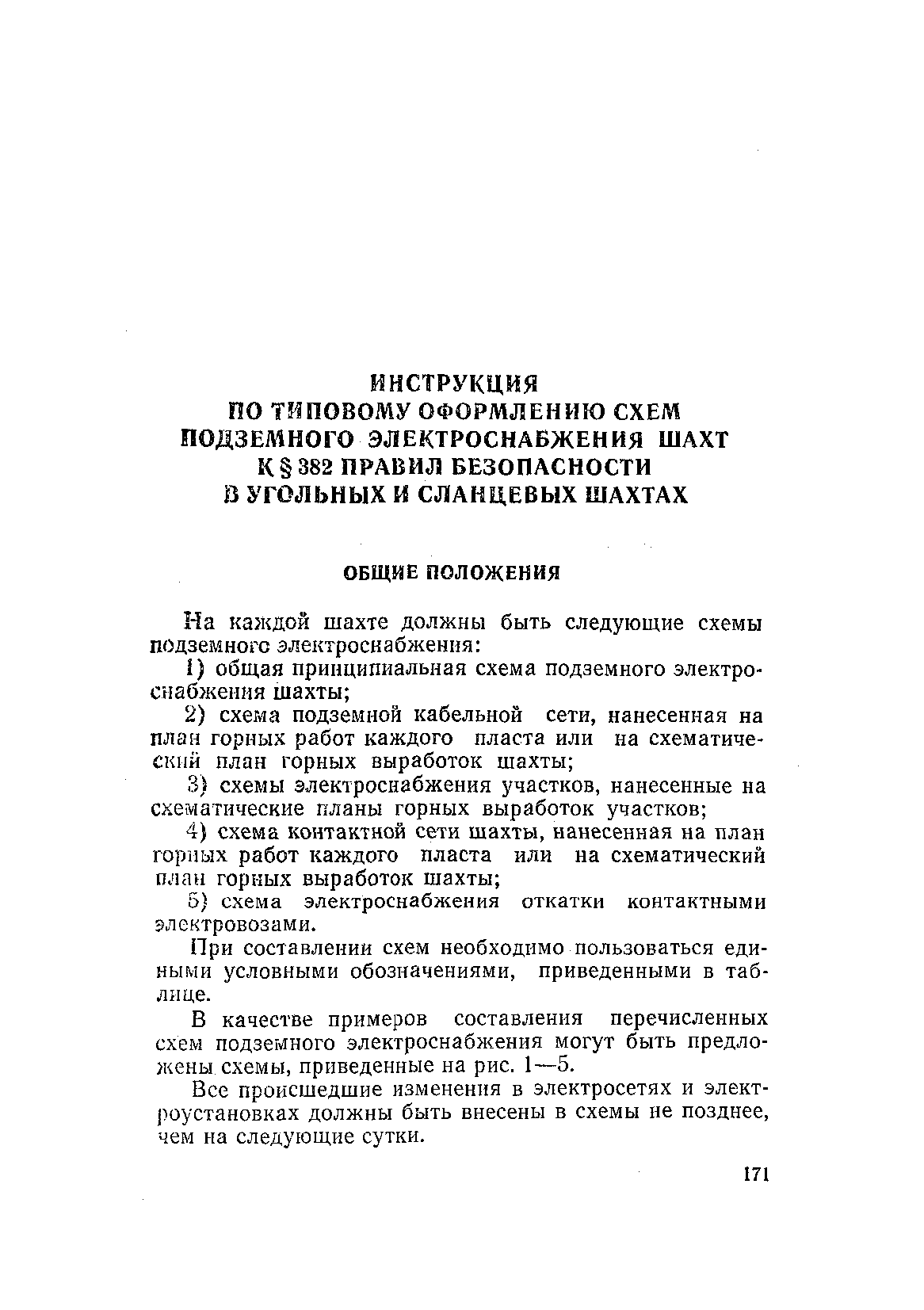 ИНСТРУКЦИЯ
ПО ТИПОВОМУ ОФОРМЛЕНИЮ СХЕМ
ПОДЗЕМНОГО ЭЛЕКТРОСНАБЖЕНИЯ ШАХТ
К § 382 ПРАВИЛ БЕЗОПАСНОСТИ
В УГОЛЬНЫХ И СЛАНЦЕВЫХ ШАХТАХ

ОБЩИЕ ПОЛОЖЕНИЯ

На каждой шахте должны быть следующие схемы подземного электроснабжения:

1) общая принципиальная схема подземного электроснабжения шахты;

2) схема подземной кабельной сети, нанесенная на план горных работ каждого пласта или на схематический план горных выработок шахты;

3) схемы электроснабжения участков, нанесенные на схематические планы горных выработок участков;

4) схема контактной сети шахты, нанесенная на план горных работ каждого пласта или на схематический план горных выработок шахты;

5) схема электроснабжения откатки контактными электровозами.

При составлении схем необходимо пользоваться едиными условными обозначениями, приведенными в таблице.

В качестве примеров составления перечисленных схем подземного электроснабжения могут быть предложены схемы, приведенные на рис. 1—5.

Все происшедшие изменения в электросетях и электроустановках должны быть внесены в схемы не позднее, чем на следующие сутки.

171